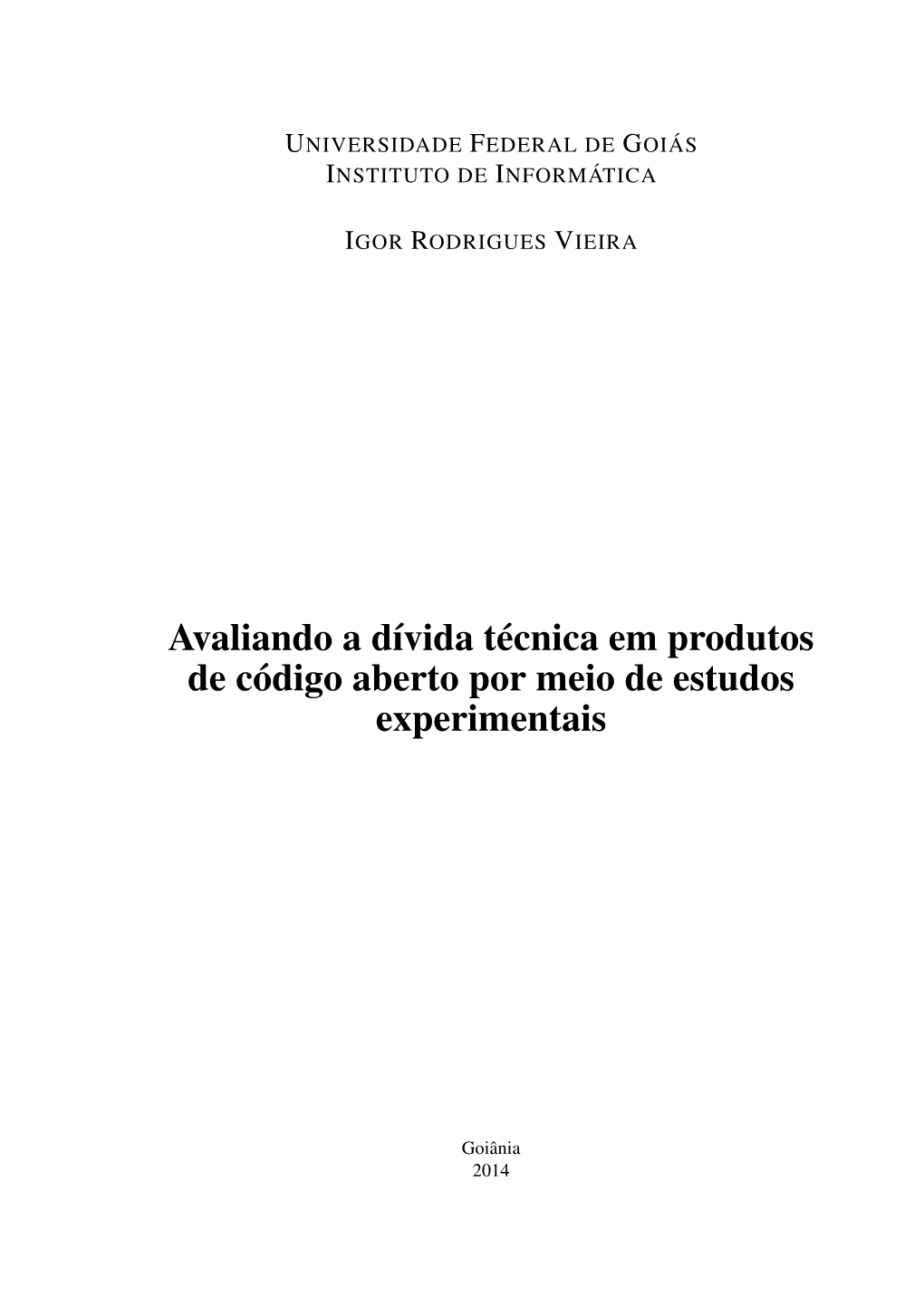 UNIVERSIDADE FEDERAL DE GOIÁS
INSTITUTO DE INFORMÁTICA

IGOR RODRIGUES VIEIRA

Avaliando a dívida técnica em produtos de código aberto por meio de estudos experimentais

Goiânia
2014